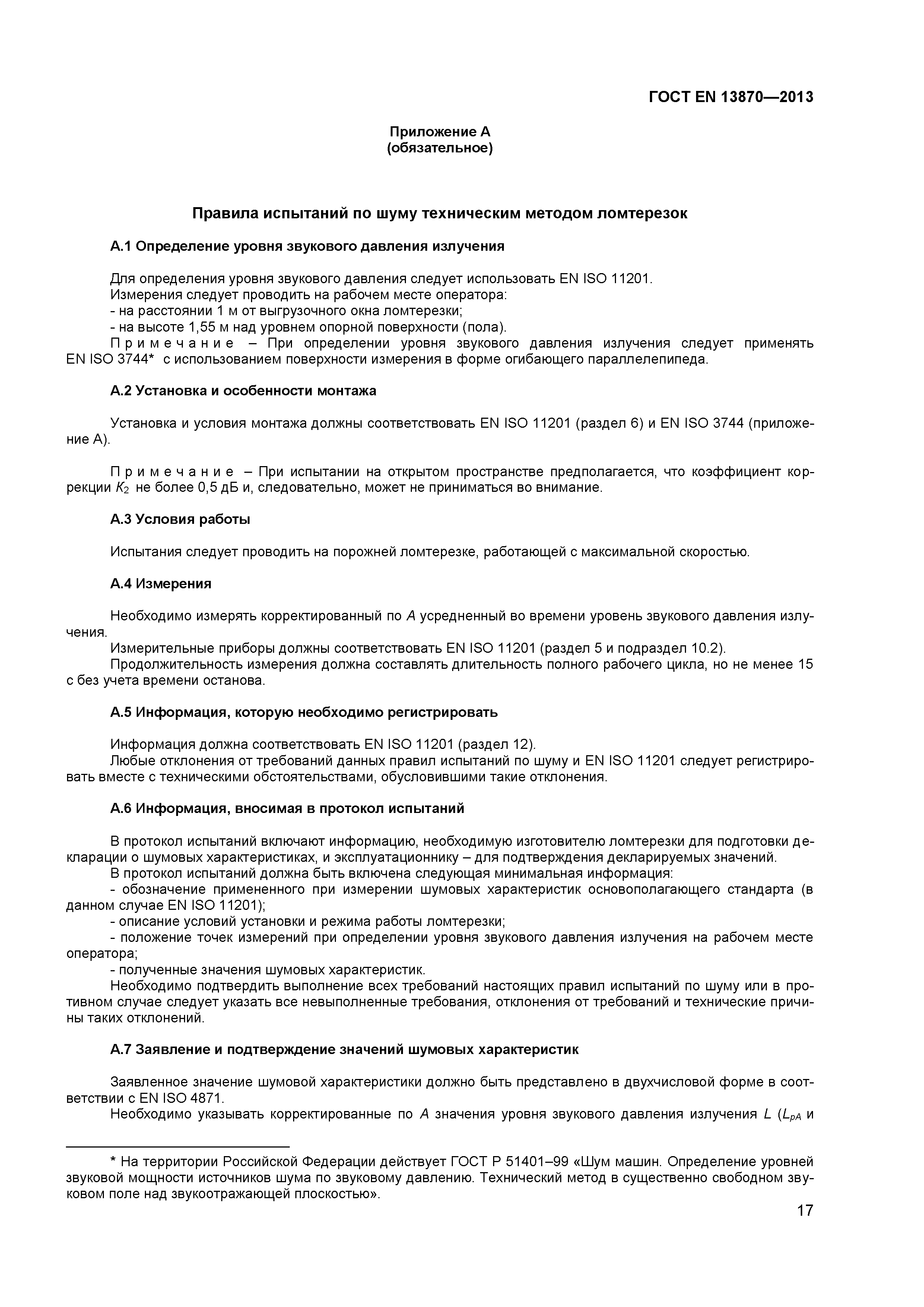 ГОСТ EN 13870—2013

Приложение А
(обязательное)

Правила испытаний по шуму техническим методом ломтерезок

А.1 Определение уровня звукового давления излучения

Для определения уровня звукового давления следует использовать EN ISO 11201.
Измерения следует проводить на рабочем месте оператора:
- на расстоянии 1 м от выгрузочного окна ломтерезки;
- на высоте 1,55 м над уровнем опорной поверхности (пола).
Примечание – При определении уровня звукового давления излучения следует применять EN ISO 3744* с использованием поверхности измерения в форме огибающего параллелепипеда.

А.2 Установка и особенности монтажа

Установка и условия монтажа должны соответствовать EN ISO 11201 (раздел 6) и EN ISO 3744 (приложение А).

Примечание – При испытании на открытом пространстве предполагается, что коэффициент коррекции $K_2$ не более 0,5 дБ и, следовательно, может не приниматься во внимание.

А.3 Условия работы

Испытания следует проводить на порожней ломтерезке, работающей с максимальной скоростью.

А.4 Измерения

Необходимо измерять корректированный по $A$ усредненный во времени уровень звукового давления излучения.
Измерительные приборы должны соответствовать EN ISO 11201 (раздел 5 и подраздел 10.2).
Продолжительность измерения должна составлять длительность полного рабочего цикла, но не менее 15 с без учета времени останова.

А.5 Информация, которую необходимо регистрировать

Информация должна соответствовать EN ISO 11201 (раздел 12).
Любые отклонения от требований данных правил испытаний по шуму и EN ISO 11201 следует регистрировать вместе с техническими обстоятельствами, обусловившими такие отклонения.

А.6 Информация, вносимая в протокол испытаний

В протокол испытаний включают информацию, необходимую изготовителю ломтерезки для подготовки декларации о шумовых характеристиках, и эксплуатационнику – для подтверждения декларируемых значений.
В протокол испытаний должна быть включена следующая минимальная информация:
- обозначение примененного при измерении шумовых характеристик основополагающего стандарта (в данном случае EN ISO 11201);
- описание условий установки и режима работы ломтерезки;
- положение точек измерений при определении уровня звукового давления излучения на рабочем месте оператора;
- полученные значения шумовых характеристик.
Необходимо подтвердить выполнение всех требований настоящих правил испытаний по шуму или в противном случае следует указать все невыполненные требования, отклонения от требований и технические причины таких отклонений.

А.7 Заявление и подтверждение значений шумовых характеристик

Заявленное значение шумовой характеристики должно быть представлено в двухчисловой форме в соответствии с EN ISO 4871.
Необходимо указывать корректированные по $A$ значения уровня звукового давления излучения $L$ ($L_{pA}$ и

* На территории Российской Федерации действует ГОСТ Р 51401–99 «Шум машин. Определение уровней звуковой мощности источников шума по звуковому давлению. Технический метод в существенно свободном звуковом поле над звукоотражающей плоскостью».

17